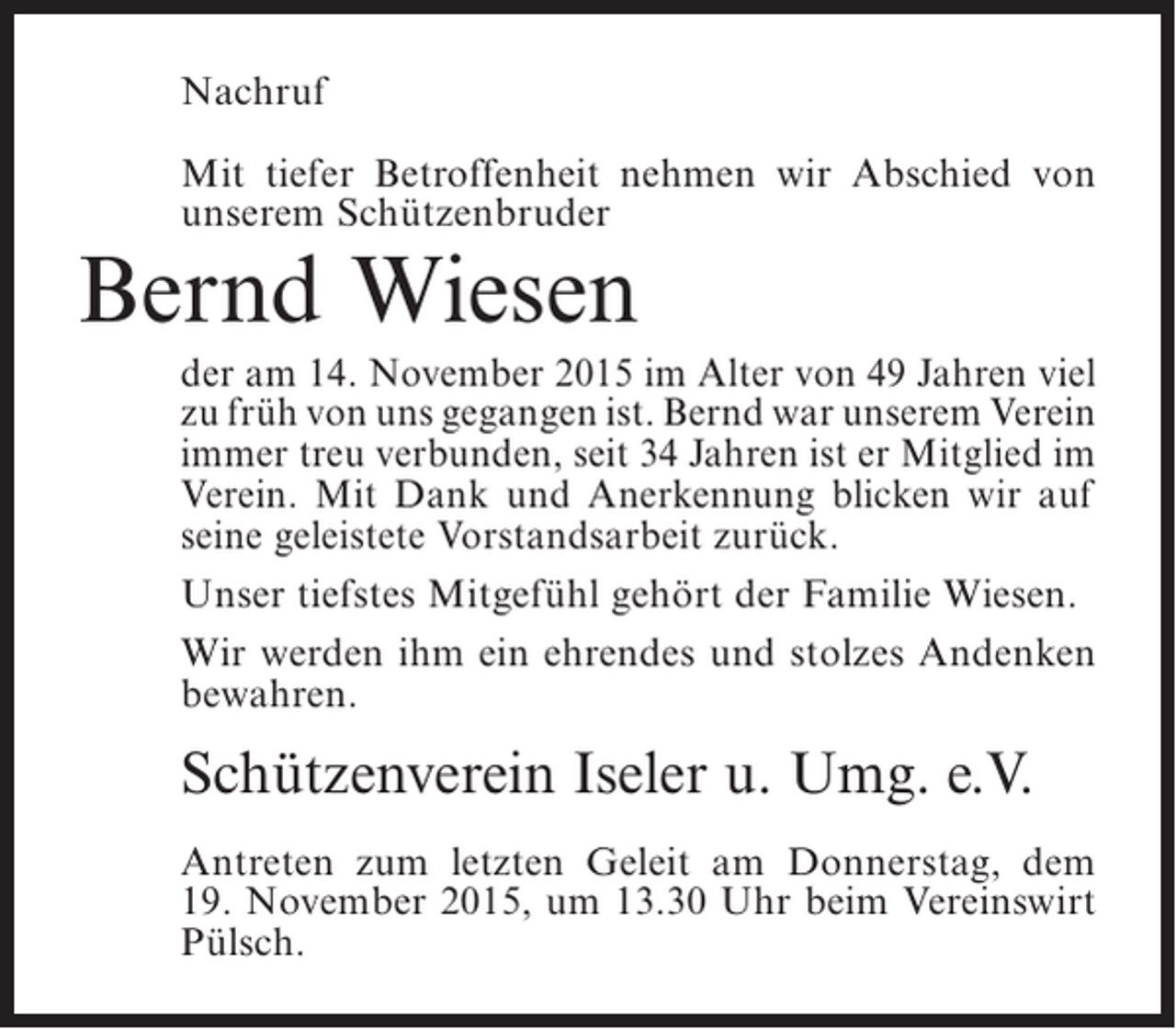 Nachruf

Mit tiefer Betroffenheit nehmen wir Abschied von unserem Schützenbruder

Bernd Wiesen

der am 14. November 2015 im Alter von 49 Jahren viel zu früh von uns gegangen ist. Bernd war unserem Verein immer treu verbunden, seit 34 Jahren ist er Mitglied im Verein. Mit Dank und Anerkennung blicken wir auf seine geleistete Vorstandsarbeit zurück.

Unser tiefstes Mitgefühl gehört der Familie Wiesen.

Wir werden ihm ein ehrendes und stolzes Andenken bewahren.

Schützenverein Iseler u. Umg. e.V.

Antreten zum letzten Geleit am Donnerstag, dem 19. November 2015, um 13.30 Uhr beim Vereinswirt Pülsch.